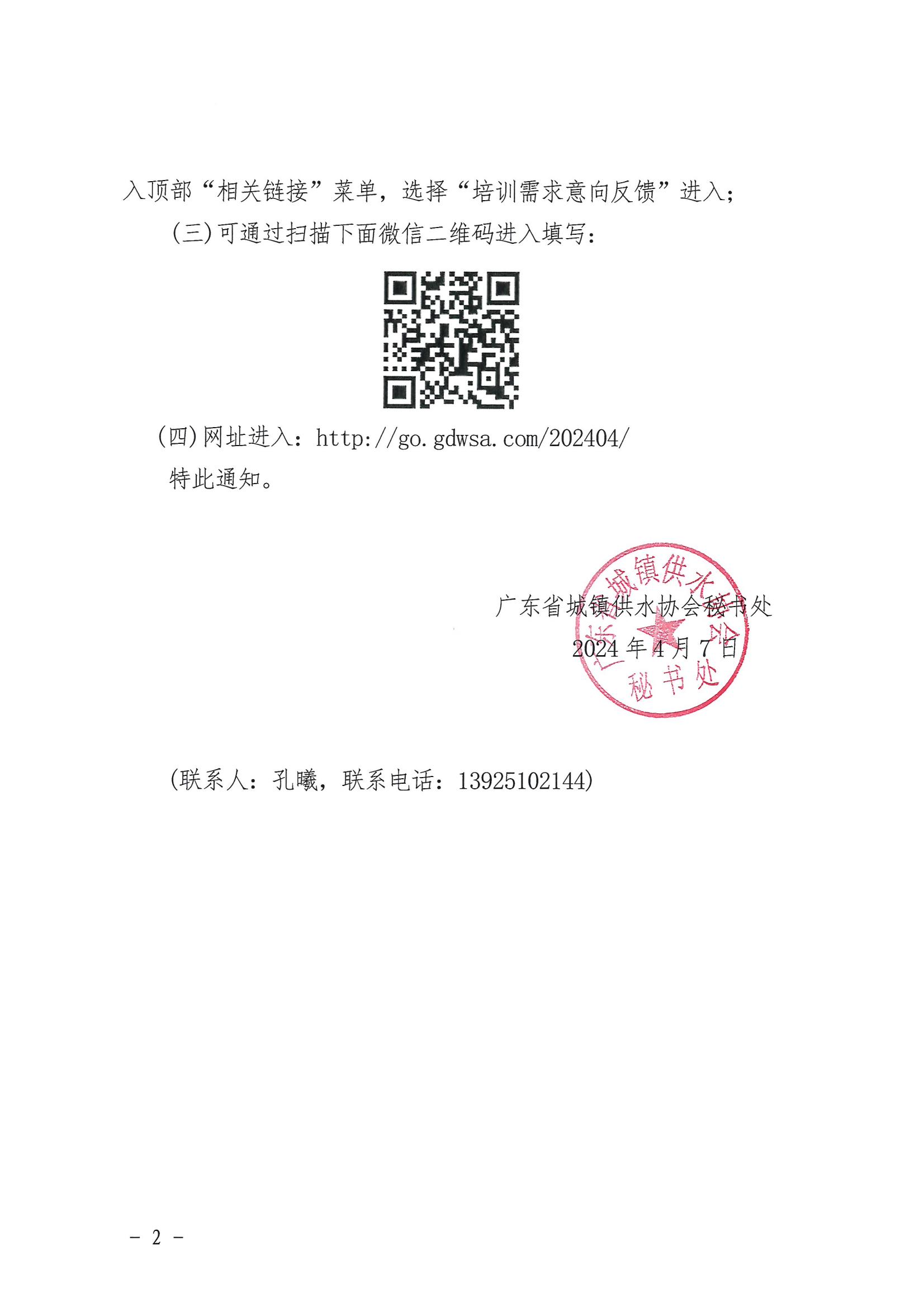 入顶部“相关链接”菜单，选择“培训需求意向反馈”进入；

（三）可通过扫描下面微信二维码进入填写：

（四）网址进入：http://go.gdwsa.com/202404/

特此通知。

广东省城镇供水协会秘书处

2024 年 4 月 7 日

广东省城镇供水协会 秘书处

（联系人：孔曦，联系电话：13925102144）

- 2 -